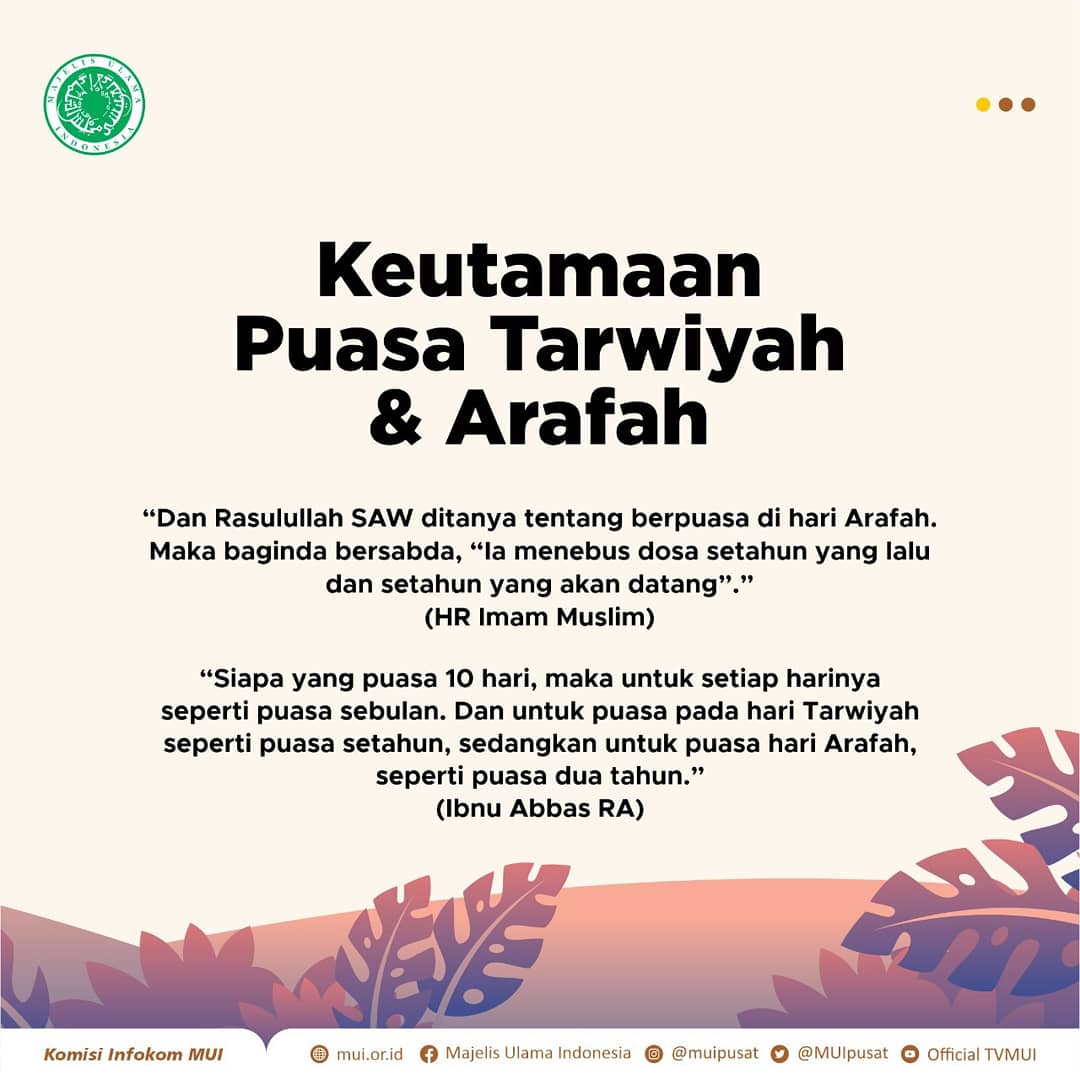 MAJELIS ULAMA INDONESIA

Keutamaan
Puasa Tarwiyah
& Arafah

"Dan Rasulullah SAW ditanya tentang berpuasa di hari Arafah. Maka baginda bersabda, "Ia menebus dosa setahun yang lalu dan setahun yang akan datang"."
(HR Imam Muslim)

"Siapa yang puasa 10 hari, maka untuk setiap harinya seperti puasa sebulan. Dan untuk puasa pada hari Tarwiyah seperti puasa setahun, sedangkan untuk puasa hari Arafah, seperti puasa dua tahun."
(Ibnu Abbas RA)

Komisi Infokom MUI
mui.or.id
Majelis Ulama Indonesia
@muipusat
@MUIpusat
Official TVMUI